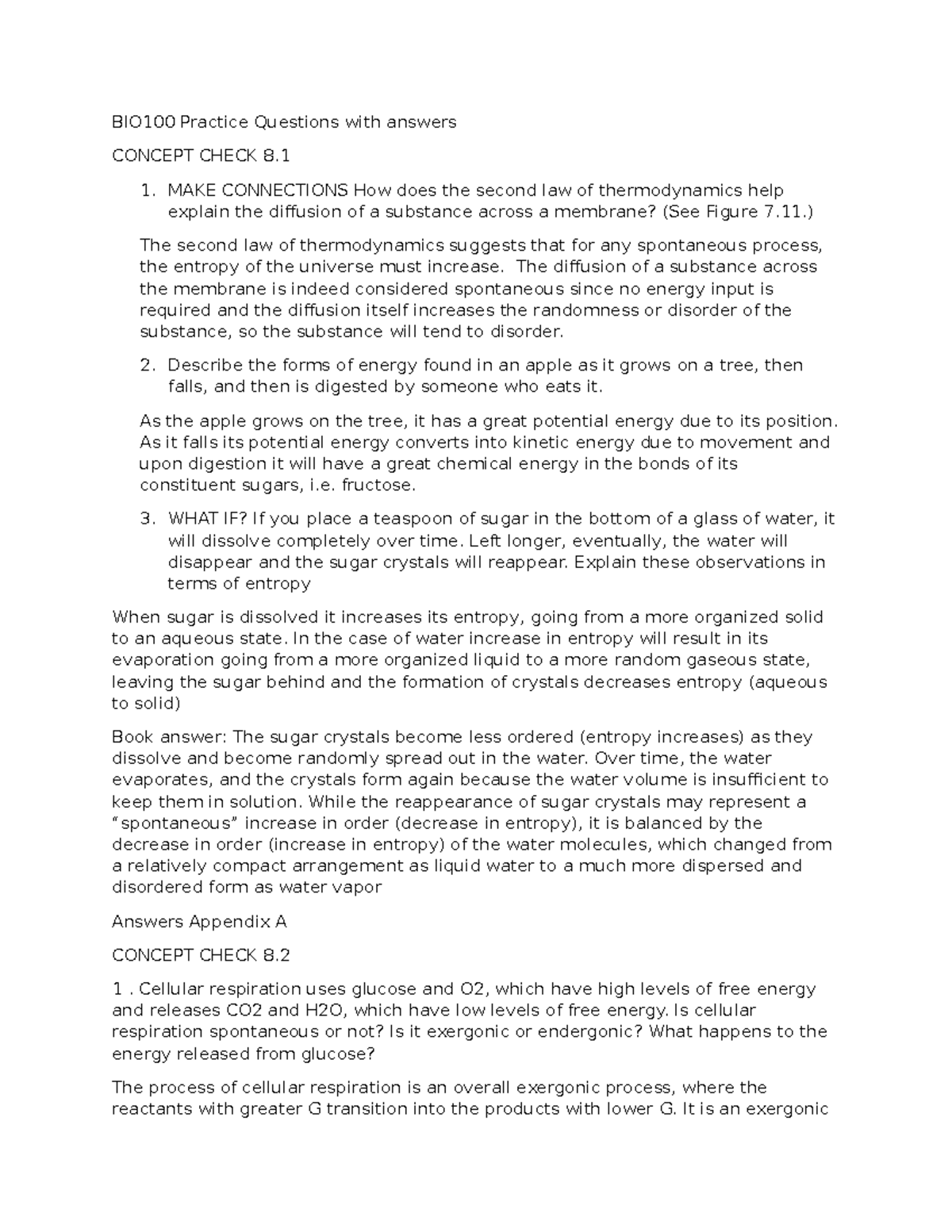 BIO100 Practice Questions with answers

CONCEPT CHECK 8.1

1. MAKE CONNECTIONS How does the second law of thermodynamics help explain the diffusion of a substance across a membrane? (See Figure 7.11.)

The second law of thermodynamics suggests that for any spontaneous process, the entropy of the universe must increase. The diffusion of a substance across the membrane is indeed considered spontaneous since no energy input is required and the diffusion itself increases the randomness or disorder of the substance, so the substance will tend to disorder.

2. Describe the forms of energy found in an apple as it grows on a tree, then falls, and then is digested by someone who eats it.

As the apple grows on the tree, it has a great potential energy due to its position. As it falls its potential energy converts into kinetic energy due to movement and upon digestion it will have a great chemical energy in the bonds of its constituent sugars, i.e. fructose.

3. WHAT IF? If you place a teaspoon of sugar in the bottom of a glass of water, it will dissolve completely over time. Left longer, eventually, the water will disappear and the sugar crystals will reappear. Explain these observations in terms of entropy

When sugar is dissolved it increases its entropy, going from a more organized solid to an aqueous state. In the case of water increase in entropy will result in its evaporation going from a more organized liquid to a more random gaseous state, leaving the sugar behind and the formation of crystals decreases entropy (aqueous to solid)

Book answer: The sugar crystals become less ordered (entropy increases) as they dissolve and become randomly spread out in the water. Over time, the water evaporates, and the crystals form again because the water volume is insufficient to keep them in solution. While the reappearance of sugar crystals may represent a “spontaneous” increase in order (decrease in entropy), it is balanced by the decrease in order (increase in entropy) of the water molecules, which changed from a relatively compact arrangement as liquid water to a much more dispersed and disordered form as water vapor

Answers Appendix A

CONCEPT CHECK 8.2

1 . Cellular respiration uses glucose and O2, which have high levels of free energy and releases CO2 and H2O, which have low levels of free energy. Is cellular respiration spontaneous or not? Is it exergonic or endergonic? What happens to the energy released from glucose?

The process of cellular respiration is an overall exergonic process, where the reactants with greater G transition into the products with lower G. It is an exergonic